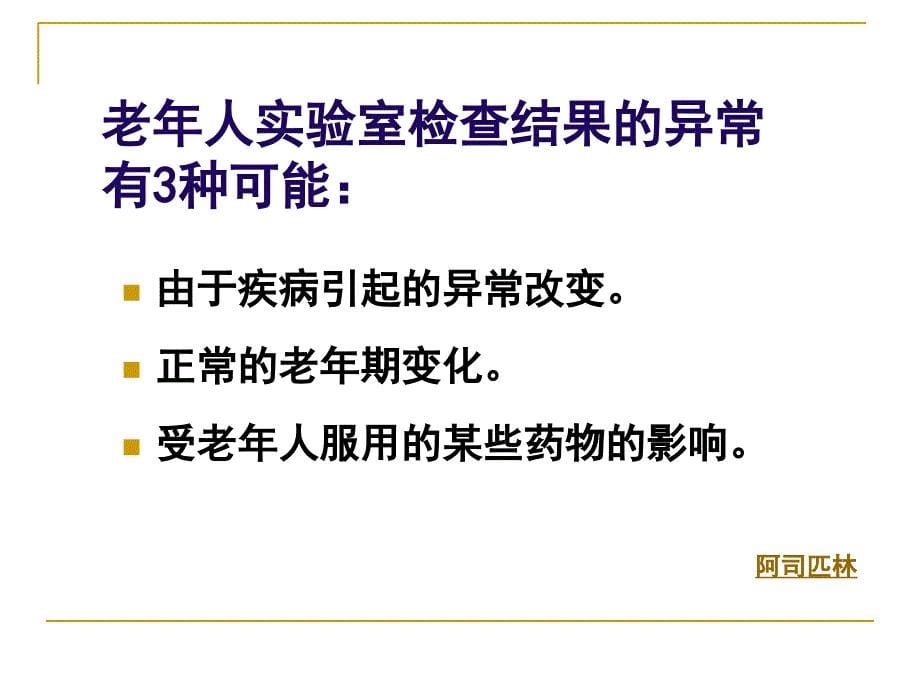 老年人实验室检查结果的异常有3种可能：

由于疾病引起的异常改变。

正常的老年期变化。

受老年人服用的某些药物的影响。

阿司匹林